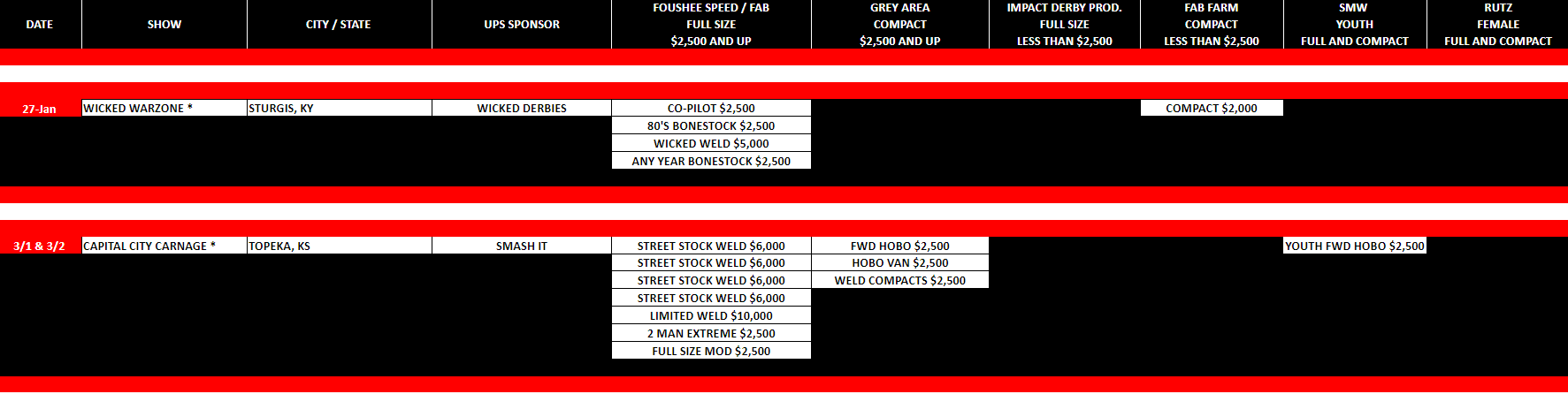 | DATE | SHOW | CITY / STATE | UPS SPONSOR | FOUSHEE SPEED / FAB FULL SIZE $2,500 AND UP | GREY AREA COMPACT $2,500 AND UP | IMPACT DERBY PROD. FULL SIZE LESS THAN $2,500 | FAB FARM COMPACT LESS THAN $2,500 | SMW YOUTH FULL AND COMPACT | RUTZ FEMALE FULL AND COMPACT |
|---|---|---|---|---|---|---|---|---|---|
| 27-Jan | WICKED WARZONE * | STURGIS, KY | WICKED DERBIES | CO-PILOT $2,500 | | | COMPACT $2,000 | | |
| | | | | 80'S BONESTOCK $2,500 | | | | | |
| | | | | WICKED WELD $5,000 | | | | | |
| | | | | ANY YEAR BONESTOCK $2,500 | | | | | |
| 3/1 & 3/2 | CAPITAL CITY CARNAGE * | TOPEKA, KS | SMASH IT | STREET STOCK WELD $6,000 | FWD HOBO $2,500 | | | YOUTH FWD HOBO $2,500 | |
| | | | | STREET STOCK WELD $6,000 | HOBO VAN $2,500 | | | | |
| | | | | STREET STOCK WELD $6,000 | WELD COMPACTS $2,500 | | | | |
| | | | | STREET STOCK WELD $6,000 | | | | | |
| | | | | LIMITED WELD $10,000 | | | | | |
| | | | | 2 MAN EXTREME $2,500 | | | | | |
| | | | | FULL SIZE MOD $2,500 | | | | | |